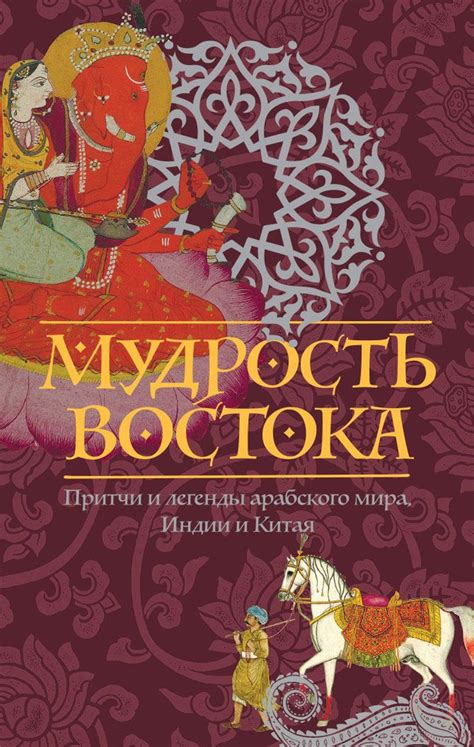 МУДРОСТЬ ВОСТОКА

Притчи и легенды арабского мира, Индии и Китая